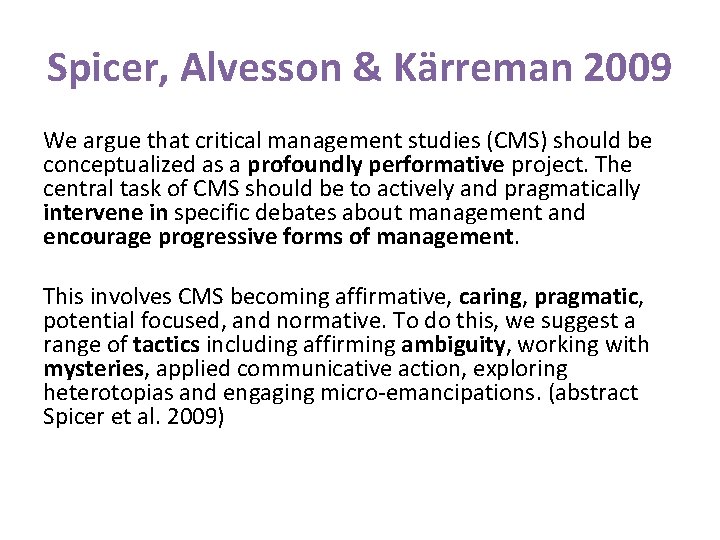 Spicer, Alvesson & Kärreman 2009

We argue that critical management studies (CMS) should be conceptualized as a profoundly performative project. The central task of CMS should be to actively and pragmatically intervene in specific debates about management and encourage progressive forms of management.

This involves CMS becoming affirmative, caring, pragmatic, potential focused, and normative. To do this, we suggest a range of tactics including affirming ambiguity, working with mysteries, applied communicative action, exploring heterotopias and engaging micro-emancipations. (abstract Spicer et al. 2009)